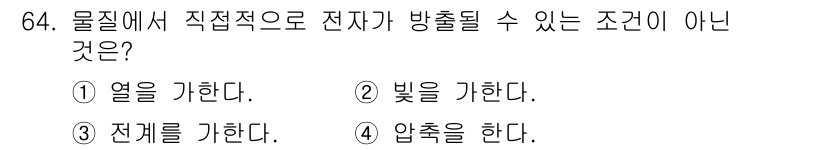 64. 물질에서 직접적으로 전자가 방출될 수 있는 조건이 아닌 것은?

① 열을 가한다.
② 빛을 가한다.
③ 전계를 가한다.
④ 압축을 한다.